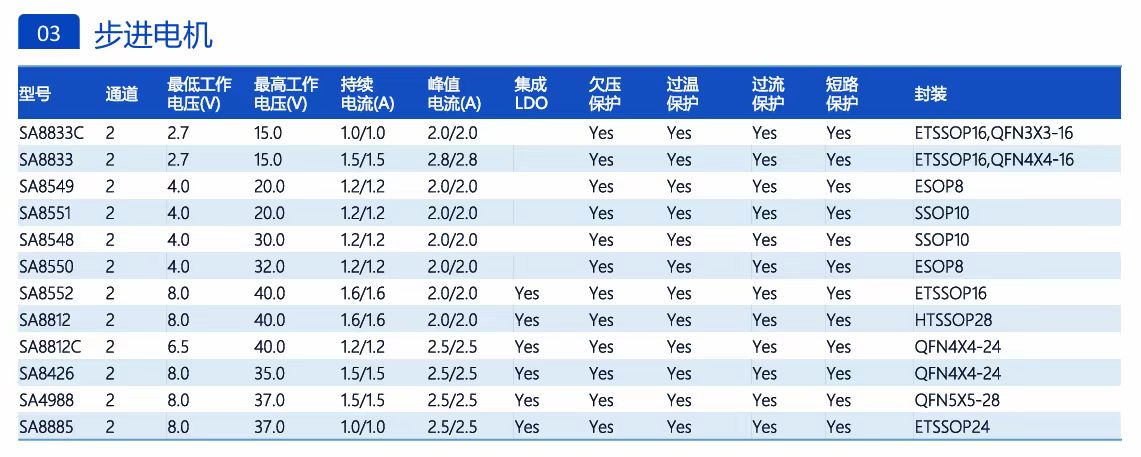 03 步进电机

| 型号 | 通道 | 最低工作电压(V) | 最高工作电压(V) | 持续电流(A) | 峰值电流(A) | 集成LDO | 欠压保护 | 过温保护 | 过流保护 | 短路保护 | 封装 |
|---|---|---|---|---|---|---|---|---|---|---|---|
| SA8833C | 2 | 2.7 | 15.0 | 1.0/1.0 | 2.0/2.0 | | Yes | Yes | Yes | Yes | ETSSOP16,QFN3X3-16 |
| SA8833 | 2 | 2.7 | 15.0 | 1.5/1.5 | 2.8/2.8 | | Yes | Yes | Yes | Yes | ETSSOP16,QFN4X4-16 |
| SA8549 | 2 | 4.0 | 20.0 | 1.2/1.2 | 2.0/2.0 | | Yes | Yes | Yes | Yes | ESOP8 |
| SA8551 | 2 | 4.0 | 20.0 | 1.2/1.2 | 2.0/2.0 | | Yes | Yes | Yes | Yes | SSOP10 |
| SA8548 | 2 | 4.0 | 30.0 | 1.2/1.2 | 2.0/2.0 | | Yes | Yes | Yes | Yes | SSOP10 |
| SA8550 | 2 | 4.0 | 32.0 | 1.2/1.2 | 2.0/2.0 | | Yes | Yes | Yes | Yes | ESOP8 |
| SA8552 | 2 | 8.0 | 40.0 | 1.6/1.6 | 2.0/2.0 | Yes | Yes | Yes | Yes | Yes | ETSSOP16 |
| SA8812 | 2 | 8.0 | 40.0 | 1.6/1.6 | 2.0/2.0 | Yes | Yes | Yes | Yes | Yes | HTSSOP28 |
| SA8812C | 2 | 6.5 | 40.0 | 1.2/1.2 | 2.5/2.5 | Yes | Yes | Yes | Yes | Yes | QFN4X4-24 |
| SA8426 | 2 | 8.0 | 35.0 | 1.5/1.5 | 2.5/2.5 | Yes | Yes | Yes | Yes | Yes | QFN4X4-24 |
| SA4988 | 2 | 8.0 | 37.0 | 1.5/1.5 | 2.5/2.5 | Yes | Yes | Yes | Yes | Yes | QFN5X5-28 |
| SA8885 | 2 | 8.0 | 37.0 | 1.0/1.0 | 2.5/2.5 | Yes | Yes | Yes | Yes | Yes | ETSSOP24 |